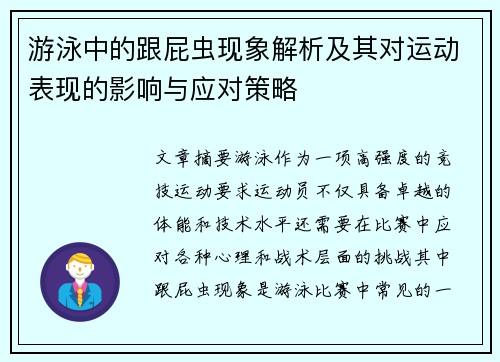 游泳中的跟屁虫现象解析及其对运动表现的影响与应对策略

文章摘要游泳作为一项高强度的竞技运动要求运动员不仅具备卓越的体能和技术水平还需要在比赛中应对各种心理和战术层面的挑战其中跟屁虫现象是游泳比赛中常见的一